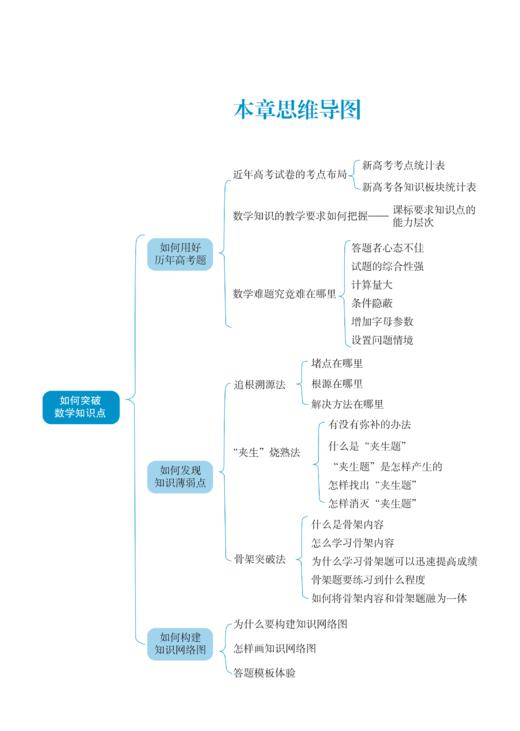 本章思维导图

如何突破数学知识点

如何用好历年高考题

近年高考试卷的考点布局

新高考考点统计表

新高考各知识板块统计表

数学知识的教学要求如何把握——课标要求知识点的能力层次

数学难题究竟难在哪里

答题者心态不佳

试题的综合性强

计算量大

条件隐蔽

增加字母参数

设置问题情境

如何发现知识薄弱点

追根溯源法

堵点在哪里

根源在哪里

解决方法在哪里

“夹生”烧熟法

有没有弥补的办法

什么是“夹生题”

“夹生题”是怎样产生的

怎样找出“夹生题”

怎样消灭“夹生题”

骨架突破法

什么是骨架内容

怎么学习骨架内容

为什么学习骨架题可以迅速提高成绩

骨架题要练习到什么程度

如何将骨架内容和骨架题融为一体

如何构建知识网络图

为什么要构建知识网络图

怎样画知识网络图

答题模板体验